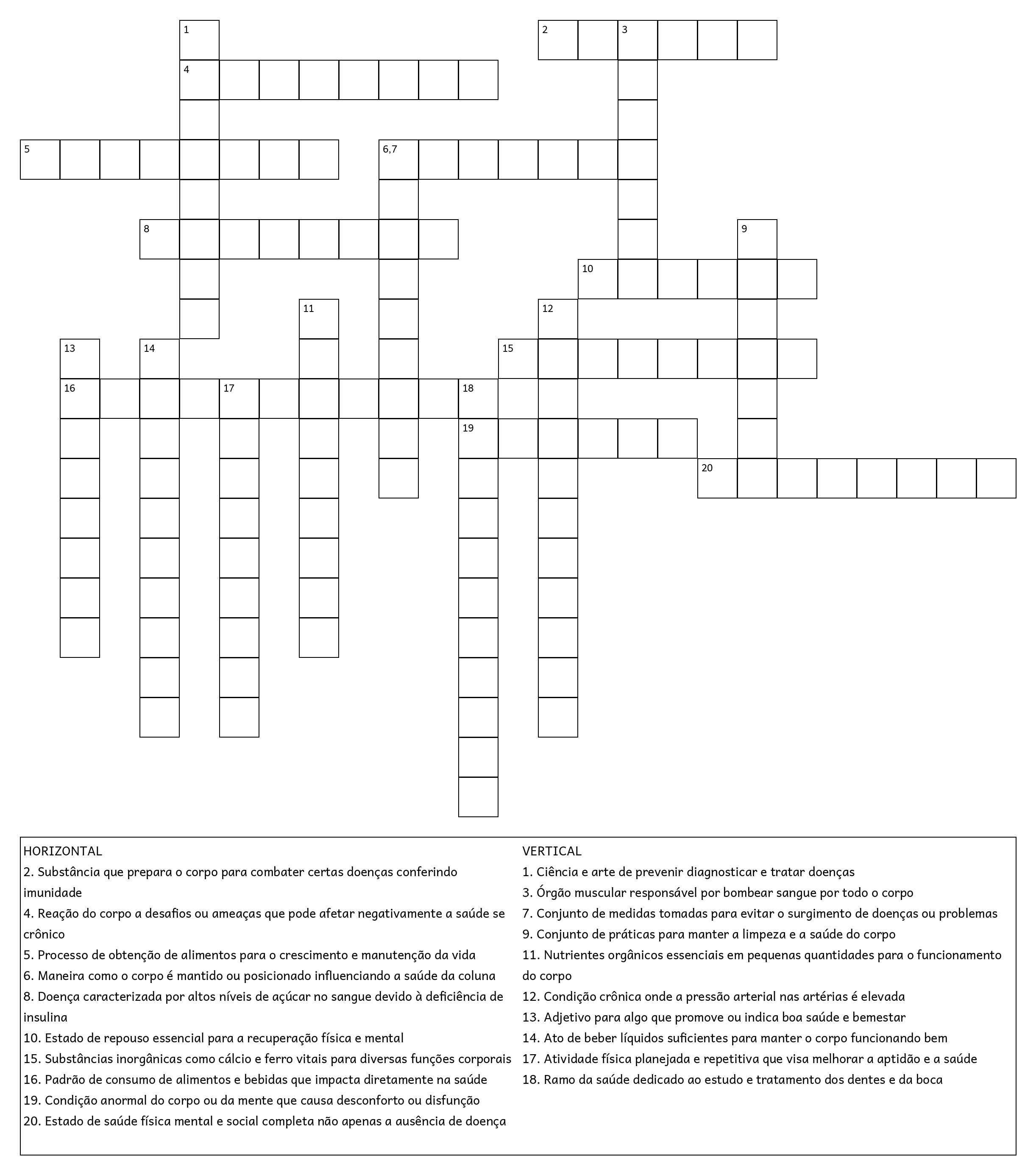 1
2 3
4
5
6,7
8
9
10
11
12
13
14
15
16
17
18
19
20

HORIZONTAL
2. Substância que prepara o corpo para combater certas doenças conferindo imunidade
4. Reação do corpo a desafios ou ameaças que pode afetar negativamente a saúde se crônico
5. Processo de obtenção de alimentos para o crescimento e manutenção da vida
6. Maneira como o corpo é mantido ou posicionado influenciando a saúde da coluna
8. Doença caracterizada por altos níveis de açúcar no sangue devido à deficiência de insulina
10. Estado de repouso essencial para a recuperação física e mental
15. Substâncias inorgânicas como cálcio e ferro vitais para diversas funções corporais
16. Padrão de consumo de alimentos e bebidas que impacta diretamente na saúde
19. Condição anormal do corpo ou da mente que causa desconforto ou disfunção
20. Estado de saúde física mental e social completa não apenas a ausência de doença

VERTICAL
1. Ciência e arte de prevenir diagnosticar e tratar doenças
3. Órgão muscular responsável por bombear sangue por todo o corpo
7. Conjunto de medidas tomadas para evitar o surgimento de doenças ou problemas
9. Conjunto de práticas para manter a limpeza e a saúde do corpo
11. Nutrientes orgânicos essenciais em pequenas quantidades para o funcionamento do corpo
12. Condição crônica onde a pressão arterial nas artérias é elevada
13. Adjetivo para algo que promove ou indica boa saúde e bemestar
14. Ato de beber líquidos suficientes para manter o corpo funcionando bem
17. Atividade física planejada e repetitiva que visa melhorar a aptidão e a saúde
18. Ramo da saúde dedicado ao estudo e tratamento dos dentes e da boca